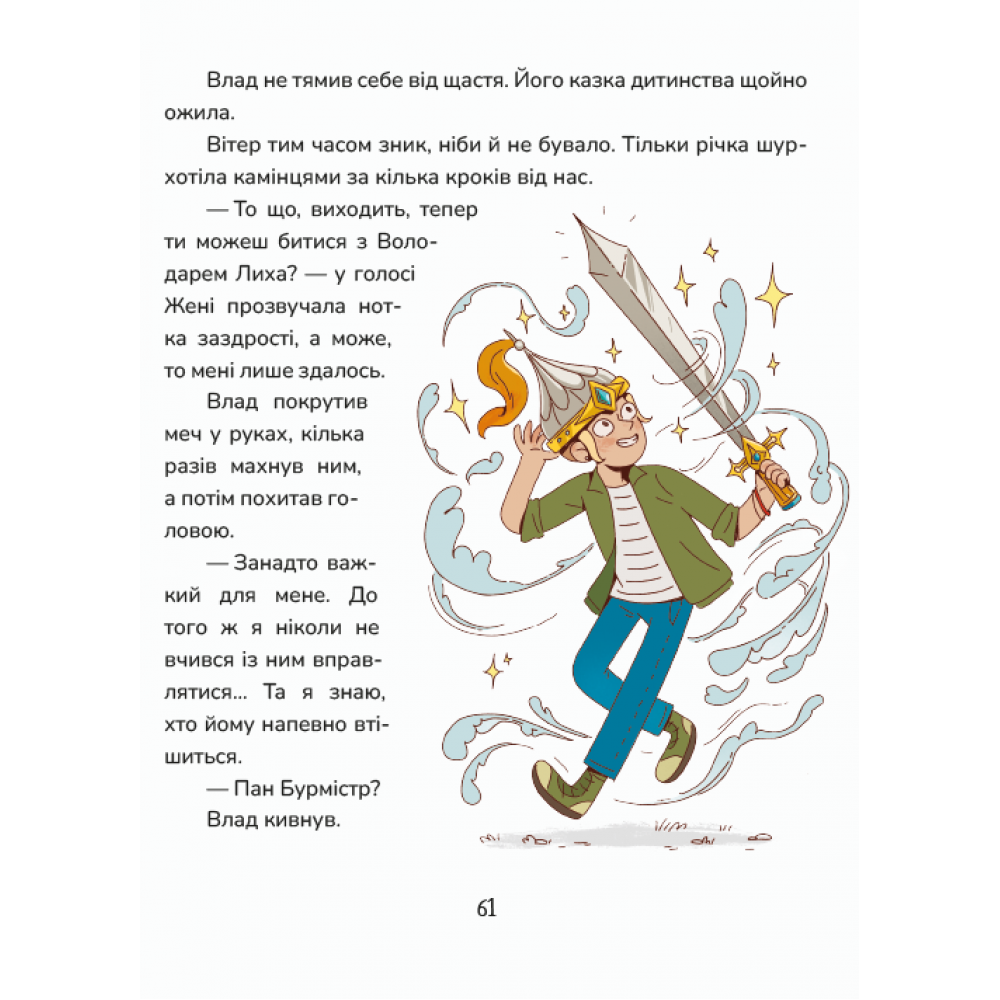 Влад не тямив себе від щастя. Його казка дитинства щойно ожила.

Вітер тим часом зник, ніби й не бувало. Тільки річка шурхотіла камінцями за кілька кроків від нас.

— То що, виходить, тепер ти можеш битися з Володарем Лиха? — у голосі Жені прозвучала нотка заздрості, а може, то мені лише здалось.

Влад покрутив меч у руках, кілька разів махнув ним, а потім похитав головою.

— Занадто важкий для мене. До того ж я ніколи не вчився із ним вправлятися... Та я знаю, хто йому напевно втішиться.

— Пан Бурмістр?

Влад кивнув.

61